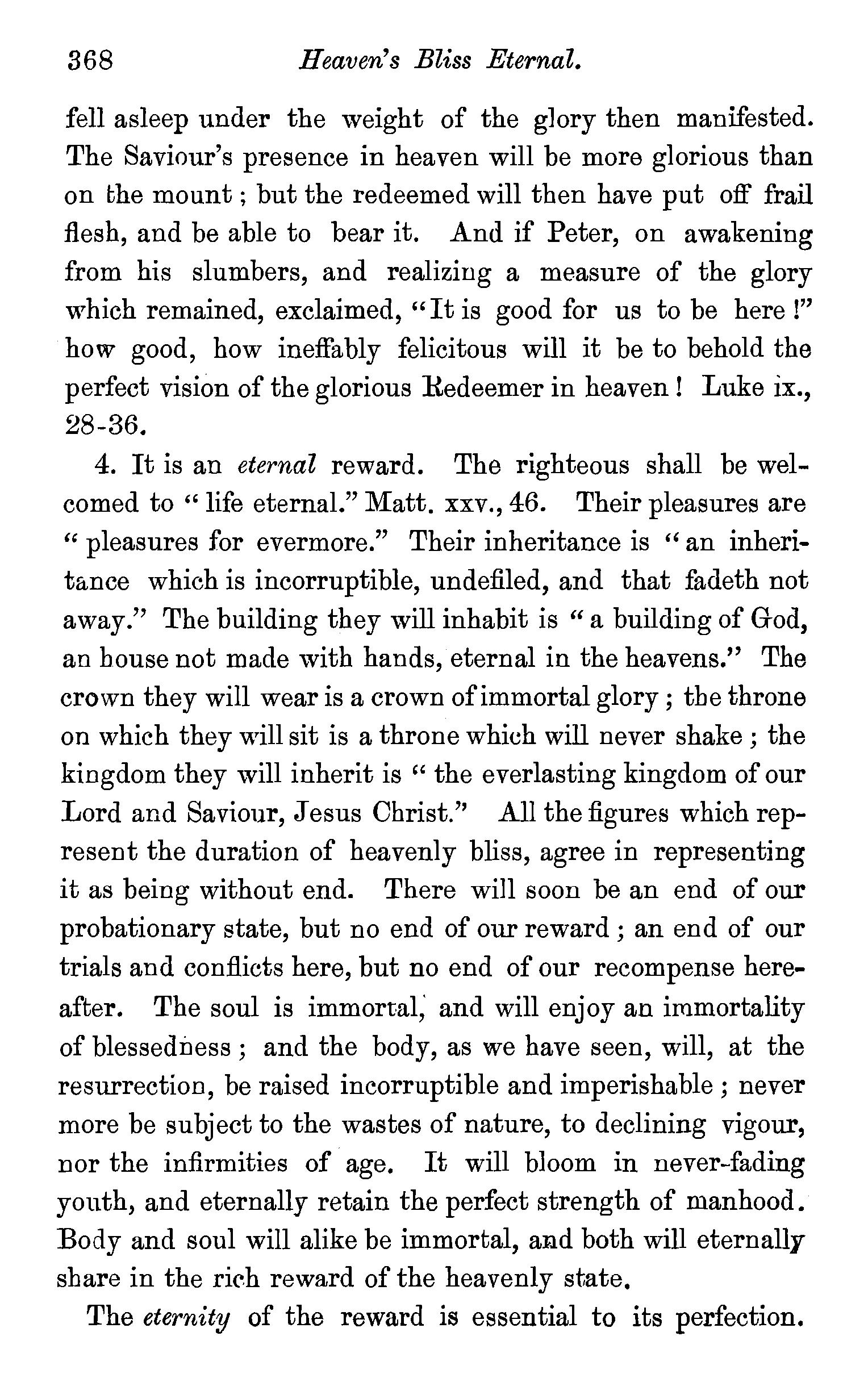 368 Heaven's Bliss Eternal.

fell asleep under the weight of the glory then manifested. The Saviour's presence in heaven will be more glorious than on the mount; but the redeemed will then have put off frail flesh, and be able to bear it. And if Peter, on awakening from his slumbers, and realizing a measure of the glory which remained, exclaimed, "It is good for us to be here!" how good, how ineffably felicitous will it be to behold the perfect vision of the glorious Redeemer in heaven! Luke ix., 28-36.

4. It is an eternal reward. The righteous shall be welcomed to "life eternal." Matt. xxv., 46. Their pleasures are "pleasures for evermore." Their inheritance is "an inheritance which is incorruptible, undefiled, and that fadeth not away." The building they will inhabit is "a building of God, an house not made with hands, eternal in the heavens." The crown they will wear is a crown of immortal glory; the throne on which they will sit is a throne which will never shake; the kingdom they will inherit is "the everlasting kingdom of our Lord and Saviour, Jesus Christ." All the figures which represent the duration of heavenly bliss, agree in representing it as being without end. There will soon be an end of our probationary state, but no end of our reward; an end of our trials and conflicts here, but no end of our recompense hereafter. The soul is immortal, and will enjoy an immortality of blessedness; and the body, as we have seen, will, at the resurrection, be raised incorruptible and imperishable; never more be subject to the wastes of nature, to declining vigour, nor the infirmities of age. It will bloom in never-fading youth, and eternally retain the perfect strength of manhood. Body and soul will alike be immortal, and both will eternally share in the rich reward of the heavenly state.

The eternity of the reward is essential to its perfection.